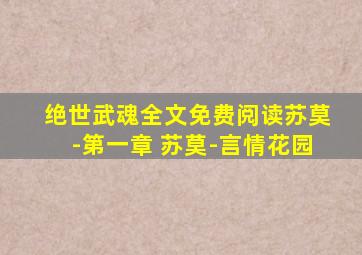 绝世武魂全文免费阅读苏莫-第一章 苏莫-言情花园